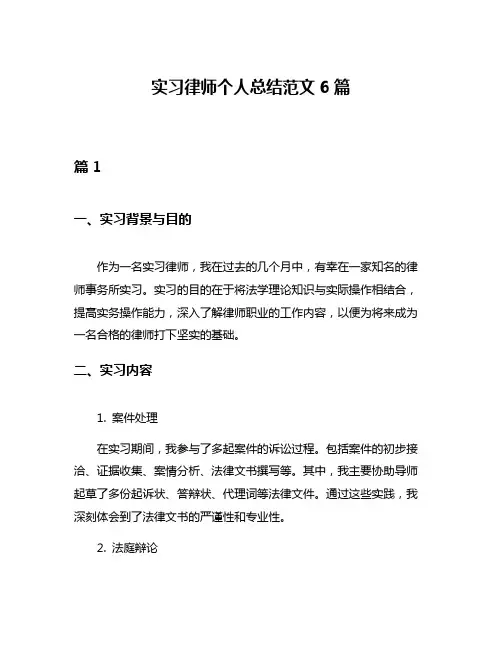 实习律师个人总结范文 6 篇

篇 1

一、实习背景与目的

作为一名实习律师，我在过去的几个月中，有幸在一家知名的律师事务所实习。实习的目的在于将法学理论知识与实际操作相结合，提高实务操作能力，深入了解律师职业的工作内容，以便为将来成为一名合格的律师打下坚实的基础。

二、实习内容

1. 案件处理

在实习期间，我参与了多起案件的诉讼过程。包括案件的初步接洽、证据收集、案情分析、法律文书撰写等。其中，我主要协助导师起草了多份起诉状、答辩状、代理词等法律文件。通过这些实践，我深刻体会到了法律文书的严谨性和专业性。

2. 法庭辩论